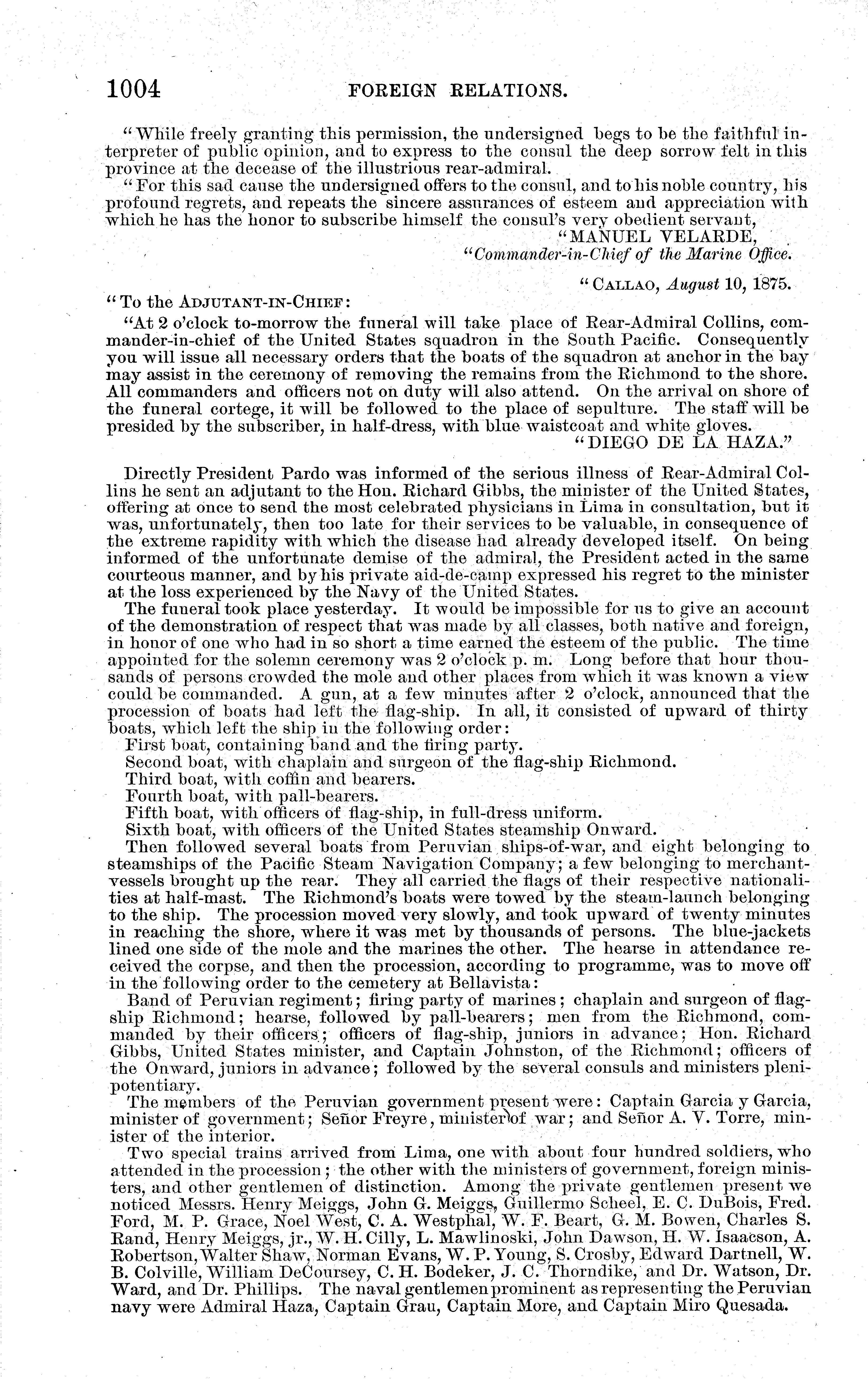 1004 FOREIGN RELATIONS.

"While freely granting this permission, the undersigned begs to be the faithful interpreter of public opinion, and to express to the consul the deep sorrow felt in this province at the decease of the illustrious rear-admiral.

"For this sad cause the undersigned offers to the consul, and to his noble country, his profound regrets, and repeats the sincere assurances of esteem and appreciation with which he has the honor to subscribe himself the consul's very obedient servant,

"MANUEL VELARDE,
"Commander-in-Chief of the Marine Office.

"CALLAO, August 10, 1875.

"To the ADJUTANT-IN-CHIEF:

"At 2 o'clock to-morrow the funeral will take place of Rear-Admiral Collins, commander-in-chief of the United States squadron in the South Pacific. Consequently you will issue all necessary orders that the boats of the squadron at anchor in the bay may assist in the ceremony of removing the remains from the Richmond to the shore. All commanders and officers not on duty will also attend. On the arrival on shore of the funeral cortege, it will be followed to the place of sepulture. The staff will be presided by the subscriber, in half-dress, with blue waistcoat and white gloves.

"DIEGO DE LA HAZA."

Directly President Pardo was informed of the serious illness of Rear-Admiral Collins he sent an adjutant to the Hon. Richard Gibbs, the minister of the United States, offering at once to send the most celebrated physicians in Lima in consultation, but it was, unfortunately, then too late for their services to be valuable, in consequence of the extreme rapidity with which the disease had already developed itself. On being informed of the unfortunate demise of the admiral, the President acted in the same courteous manner, and by his private aid-de-camp expressed his regret to the minister at the loss experienced by the Navy of the United States.

The funeral took place yesterday. It would be impossible for us to give an account of the demonstration of respect that was made by all classes, both native and foreign, in honor of one who had in so short a time earned the esteem of the public. The time appointed for the solemn ceremony was 2 o'clock p. m. Long before that hour thousands of persons crowded the mole and other places from which it was known a view could be commanded. A gun, at a few minutes after 2 o'clock, announced that the procession of boats had left the flag-ship. In all, it consisted of upward of thirty boats, which left the ship in the following order:

First boat, containing band and the firing party.
Second boat, with chaplain and surgeon of the flag-ship Richmond.
Third boat, with coffin and bearers.
Fourth boat, with pall-bearers.
Fifth boat, with officers of flag-ship, in full-dress uniform.
Sixth boat, with officers of the United States steamship Onward.

Then followed several boats from Peruvian ships-of-war, and eight belonging to steamships of the Pacific Steam Navigation Company; a few belonging to merchant-vessels brought up the rear. They all carried the flags of their respective nationalities at half-mast. The Richmond's boats were towed by the steam-launch belonging to the ship. The procession moved very slowly, and took upward of twenty minutes in reaching the shore, where it was met by thousands of persons. The blue-jackets lined one side of the mole and the marines the other. The hearse in attendance received the corpse, and then the procession, according to programme, was to move off in the following order to the cemetery at Bellavista:

Band of Peruvian regiment; firing party of marines; chaplain and surgeon of flag-ship Richmond; hearse, followed by pall-bearers; men from the Richmond, commanded by their officers; officers of flag-ship, juniors in advance; Hon. Richard Gibbs, United States minister, and Captain Johnston, of the Richmond; officers of the Onward, juniors in advance; followed by the several consuls and ministers plenipotentiary.

The members of the Peruvian government present were: Captain Garcia y Garcia, minister of government; Señor Freyre, minister of war; and Señor A. V. Torre, minister of the interior.

Two special trains arrived from Lima, one with about four hundred soldiers, who attended in the procession; the other with the ministers of government, foreign ministers, and other gentlemen of distinction. Among the private gentlemen present we noticed Messrs. Henry Meiggs, John G. Meiggs, Guillermo Scheel, E. C. DuBois, Fred. Ford, M. P. Grace, Noel West, C. A. Westphal, W. F. Beart, G. M. Bowen, Charles S. Rand, Henry Meiggs, jr., W. H. Cilly, L. Mawlinoski, John Dawson, H. W. Isaacson, A. Robertson, Walter Shaw, Norman Evans, W. P. Young, S. Crosby, Edward Dartnell, W. B. Colville, William DeCoursey, C. H. Bodeker, J. C. Thorndike, and Dr. Watson, Dr. Ward, and Dr. Phillips. The naval gentlemen prominent as representing the Peruvian navy were Admiral Haza, Captain Grau, Captain More, and Captain Miro Quesada.